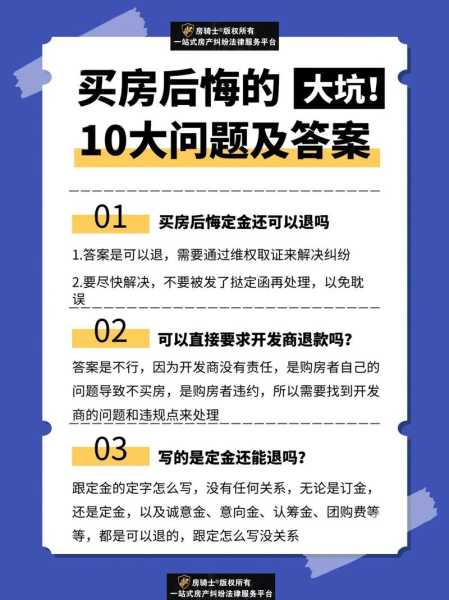 房骑士®版权所有
一站式房产纠纷法律服务平台

买房后悔的 大坑!
10大问题及答案

01 买房后悔定金还可以退吗

1.答案是可以退，需要通过维权取证来解决纠纷

2.要尽快解决，不要被发了挞定函再处理，以免耽误

02 可以直接要求开发商退款吗?

答案是不行，因为开发商没有责任，是购房者自己的问题导致不买房，是购房者违约，所以需要找到开发商的问题和违规点来处理

03 写的是定金还能退吗?

跟定金的定字怎么写，没有任何关系，无论是订金，还是定金，以及诚意金、意向金、认筹金、团购费等等，都是可以退的，跟定怎么写没关系

房骑士®版权所有
一站式房产纠纷法律服务平台